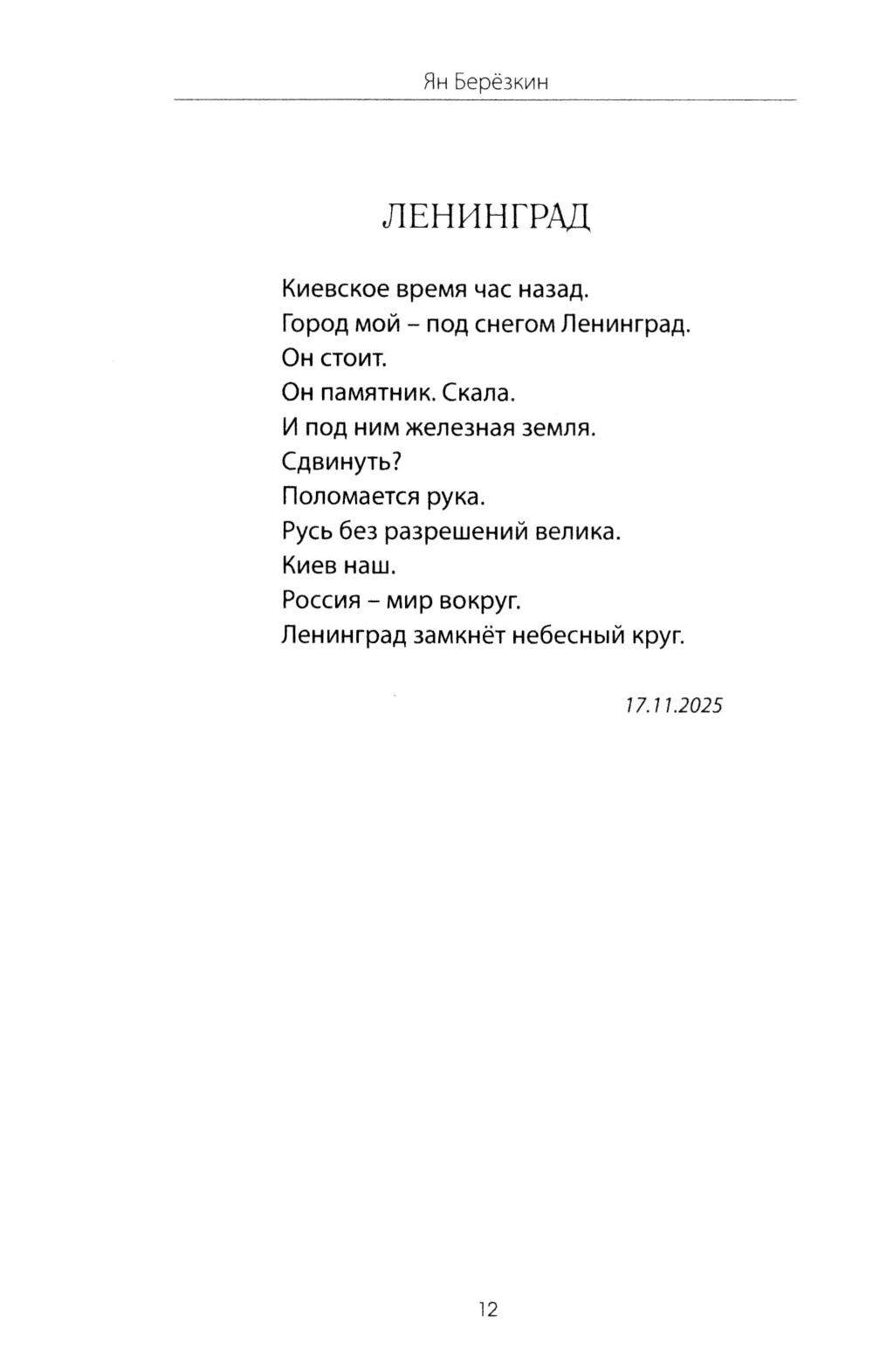 Ян Берёзкин

ЛЕНИНГРАД

Киевское время час назад.
Город мой – под снегом Ленинград.
Он стоит.
Он памятник. Скала.
И под ним железная земля.
Сдвинуть?
Поломается рука.
Русь без разрешений велика.
Киев наш.
Россия – мир вокруг.
Ленинград замкнёт небесный круг.

17.11.2025

12